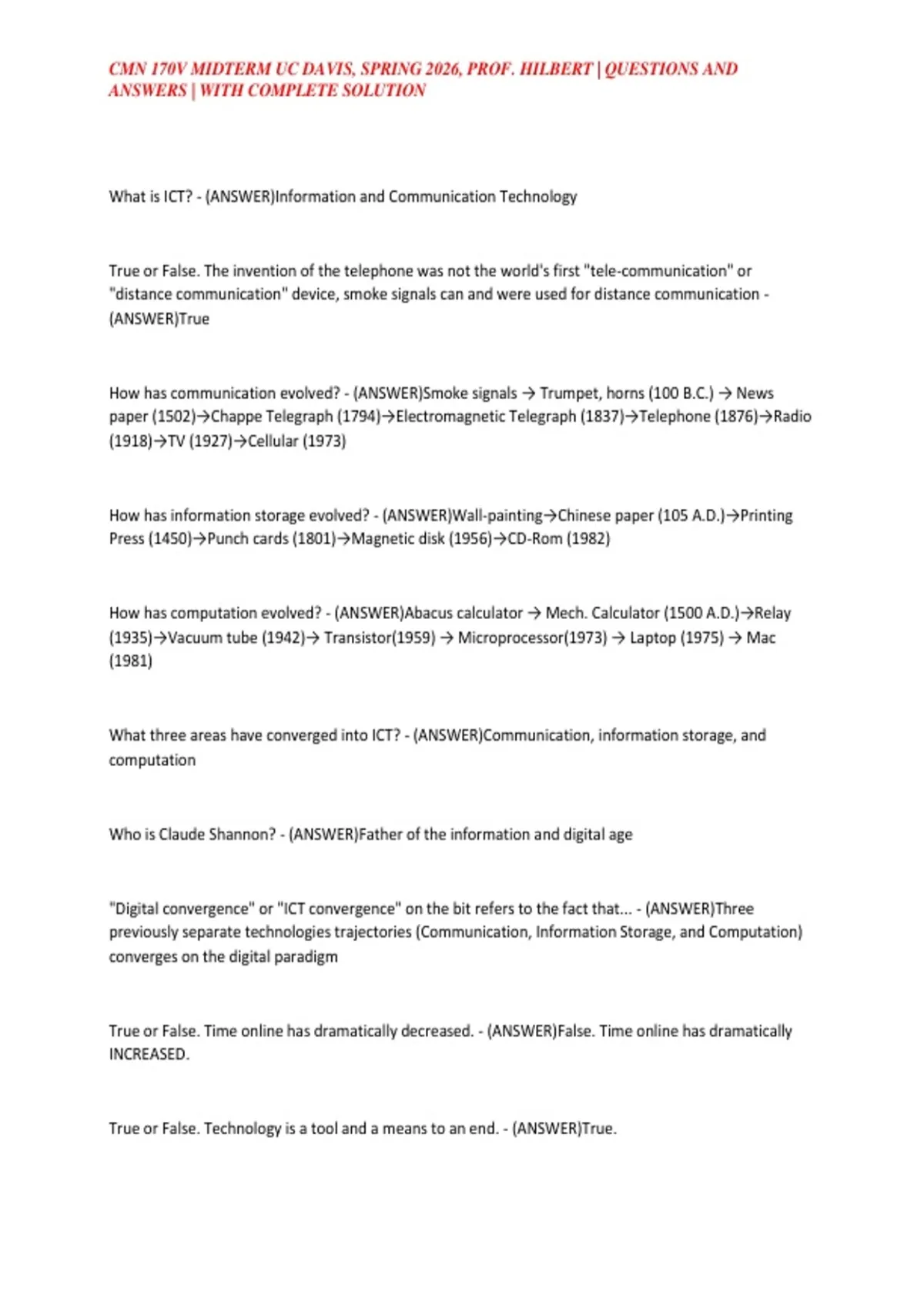 CMN 170V MIDTERM UC DAVIS, SPRING 2026, PROF. HILBERT | QUESTIONS AND ANSWERS | WITH COMPLETE SOLUTION

What is ICT? - (ANSWER)Information and Communication Technology

True or False. The invention of the telephone was not the world's first "tele-communication" or "distance communication" device, smoke signals can and were used for distance communication - (ANSWER)True

How has communication evolved? - (ANSWER)Smoke signals → Trumpet, horns (100 B.C.) → News paper (1502)→Chappe Telegraph (1794)→Electromagnetic Telegraph (1837)→Telephone (1876)→Radio (1918)→TV (1927)→Cellular (1973)

How has information storage evolved? - (ANSWER)Wall-painting→Chinese paper (105 A.D.)→Printing Press (1450)→Punch cards (1801)→Magnetic disk (1956)→CD-Rom (1982)

How has computation evolved? - (ANSWER)Abacus calculator → Mech. Calculator (1500 A.D.)→Relay (1935)→Vacuum tube (1942)→ Transistor(1959) → Microprocessor(1973) → Laptop (1975) → Mac (1981)

What three areas have converged into ICT? - (ANSWER)Communication, information storage, and computation

Who is Claude Shannon? - (ANSWER)Father of the information and digital age

"Digital convergence" or "ICT convergence" on the bit refers to the fact that... - (ANSWER)Three previously separate technologies trajectories (Communication, Information Storage, and Computation) converges on the digital paradigm

True or False. Time online has dramatically decreased. - (ANSWER)False. Time online has dramatically INCREASED.

True or False. Technology is a tool and a means to an end. - (ANSWER)True.